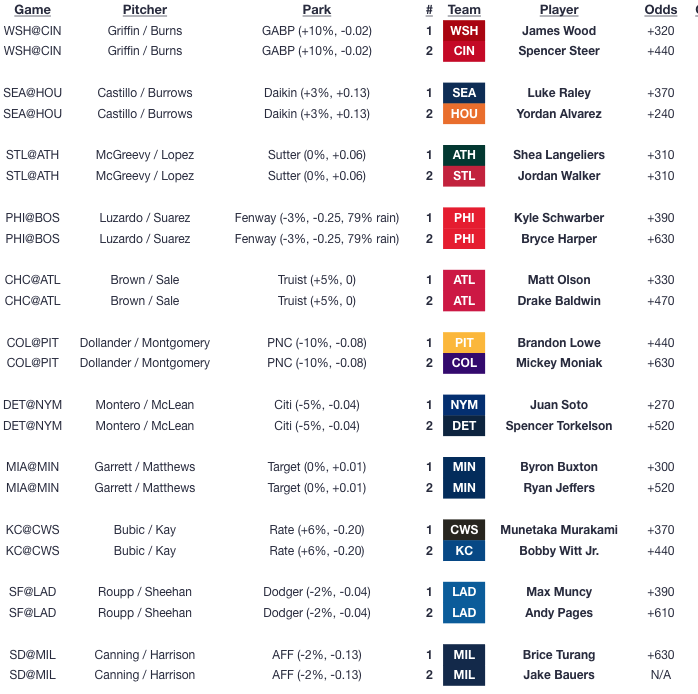 | Game | Pitcher | Park | # | Team | Player | Odds |
|---|---|---|---|---|---|---|
| WSH@CIN | Griffin / Burns | GABP (+10%, -0.02) | 1 | WSH | James Wood | +320 |
| WSH@CIN | Griffin / Burns | GABP (+10%, -0.02) | 2 | CIN | Spencer Steer | +440 |
| SEA@HOU | Castillo / Burrows | Daikin (+3%, +0.13) | 1 | SEA | Luke Raley | +370 |
| SEA@HOU | Castillo / Burrows | Daikin (+3%, +0.13) | 2 | HOU | Yordan Alvarez | +240 |
| STL@ATH | McGreevy / Lopez | Sutter (0%, +0.06) | 1 | ATH | Shea Langeliers | +310 |
| STL@ATH | McGreevy / Lopez | Sutter (0%, +0.06) | 2 | STL | Jordan Walker | +310 |
| PHI@BOS | Luzardo / Suarez | Fenway (-3%, -0.25, 79% rain) | 1 | PHI | Kyle Schwarber | +390 |
| PHI@BOS | Luzardo / Suarez | Fenway (-3%, -0.25, 79% rain) | 2 | PHI | Bryce Harper | +630 |
| CHC@ATL | Brown / Sale | Truist (+5%, 0) | 1 | ATL | Matt Olson | +330 |
| CHC@ATL | Brown / Sale | Truist (+5%, 0) | 2 | ATL | Drake Baldwin | +470 |
| COL@PIT | Dollander / Montgomery | PNC (-10%, -0.08) | 1 | PIT | Brandon Lowe | +440 |
| COL@PIT | Dollander / Montgomery | PNC (-10%, -0.08) | 2 | COL | Mickey Moniak | +630 |
| DET@NYM | Montero / McLean | Citi (-5%, -0.04) | 1 | NYM | Juan Soto | +270 |
| DET@NYM | Montero / McLean | Citi (-5%, -0.04) | 2 | DET | Spencer Torkelson | +520 |
| MIA@MIN | Garrett / Matthews | Target (0%, +0.01) | 1 | MIN | Byron Buxton | +300 |
| MIA@MIN | Garrett / Matthews | Target (0%, +0.01) | 2 | MIN | Ryan Jeffers | +520 |
| KC@CWS | Bubic / Kay | Rate (+6%, -0.20) | 1 | CWS | Munetaka Murakami | +370 |
| KC@CWS | Bubic / Kay | Rate (+6%, -0.20) | 2 | KC | Bobby Witt Jr. | +440 |
| SF@LAD | Roupp / Sheehan | Dodger (-2%, -0.04) | 1 | LAD | Max Muncy | +390 |
| SF@LAD | Roupp / Sheehan | Dodger (-2%, -0.04) | 2 | LAD | Andy Pages | +610 |
| SD@MIL | Canning / Harrison | AFF (-2%, -0.13) | 1 | MIL | Brice Turang | +630 |
| SD@MIL | Canning / Harrison | AFF (-2%, -0.13) | 2 | MIL | Jake Bauers | N/A |